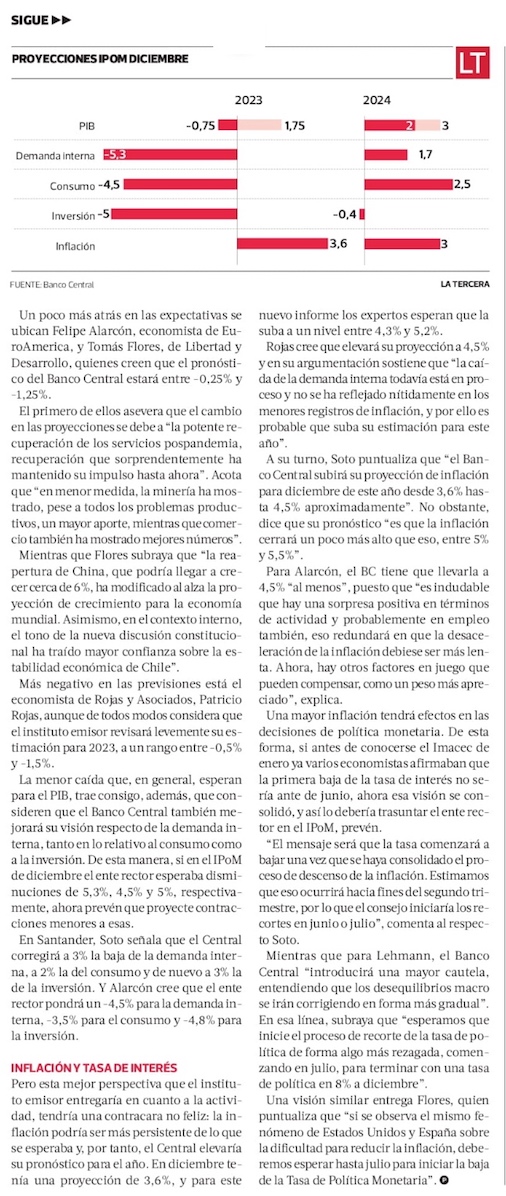 SIGUE ▶▶

PROYECCIONES IPOM DICIEMBRE

LT

| | 2023 | 2024 |
|---|---|---|
| PIB | -0,75 1,75 | 2 3 |
| Demanda interna | -5,3 | 1,7 |
| Consumo | -4,5 | 2,5 |
| Inversión | -5 | -0,4 |
| Inflación | 3,6 | 3 |

FUENTE: Banco Central

LA TERCERA

Un poco más atrás en las expectativas se ubican Felipe Alarcón, economista de EuroAmerica, y Tomás Flores, de Libertad y Desarrollo, quienes creen que el pronóstico del Banco Central estará entre -0,25% y -1,25%.

El primero de ellos asevera que el cambio en las proyecciones se debe a "la potente recuperación de los servicios pospandemia, recuperación que sorprendentemente ha mantenido su impulso hasta ahora". Acota que "en menor medida, la minería ha mostrado, pese a todos los problemas productivos, un mayor aporte, mientras que comercio también ha mostrado mejores números".

Mientras que Flores subraya que "la reapertura de China, que podría llegar a crecer cerca de 6%, ha modificado al alza la proyección de crecimiento para la economía mundial. Asimismo, en el contexto interno, el tono de la nueva discusión constitucional ha traído mayor confianza sobre la estabilidad económica de Chile".

Más negativo en las previsiones está el economista de Rojas y Asociados, Patricio Rojas, aunque de todos modos considera que el instituto emisor revisará levemente su estimación para 2023, a un rango entre -0,5% y -1,5%.

La menor caída que, en general, esperan para el PIB, trae consigo, además, que consideren que el Banco Central también mejorará su visión respecto de la demanda interna, tanto en lo relativo al consumo como a la inversión. De esta manera, si en el IPoM de diciembre el ente rector esperaba disminuciones de 5,3%, 4,5% y 5%, respectivamente, ahora prevén que proyecte contracciones menores a esas.

En Santander, Soto señala que el Central corregirá a 3% la baja de la demanda interna, a 2% la del consumo y de nuevo a 3% la de la inversión. Y Alarcón cree que el ente rector pondrá un -4,5% para la demanda interna, -3,5% para el consumo y -4,8% para la inversión.

INFLACIÓN Y TASA DE INTERÉS

Pero esta mejor perspectiva que el instituto emisor entregaría en cuanto a la actividad, tendría una contracara no feliz: la inflación podría ser más persistente de lo que se esperaba y, por tanto, el Central elevaría su pronóstico para el año. En diciembre tenía una proyección de 3,6%, y para este nuevo informe los expertos esperan que la suba a un nivel entre 4,3% y 5,2%.

Rojas cree que elevará su proyección a 4,5% y en su argumentación sostiene que "la caída de la demanda interna todavía está en proceso y no se ha reflejado nítidamente en los menores registros de inflación, y por ello es probable que suba su estimación para este año".

A su turno, Soto puntualiza que "el Banco Central subirá su proyección de inflación para diciembre de este año desde 3,6% hasta 4,5% aproximadamente". No obstante, dice que su pronóstico "es que la inflación cerrará un poco más alto que eso, entre 5% y 5,5%".

Para Alarcón, el BC tiene que llevarla a 4,5% "al menos", puesto que "es indudable que hay una sorpresa positiva en términos de actividad y probablemente en empleo también, eso redundará en que la desaceleración de la inflación debiese ser más lenta. Ahora, hay otros factores en juego que pueden compensar, como un peso más apreciado", explica.

Una mayor inflación tendrá efectos en las decisiones de política monetaria. De esta forma, si antes de conocerse el Imacec de enero ya varios economistas afirmaban que la primera baja de la tasa de interés no sería ante de junio, ahora esa visión se consolidó, y así lo debería trasuntar el ente rector en el IPoM, prevén.

"El mensaje será que la tasa comenzará a bajar una vez que se haya consolidado el proceso de descenso de la inflación. Estimamos que eso ocurrirá hacia fines del segundo trimestre, por lo que el consejo iniciaría los recortes en junio o julio", comenta al respecto Soto.

Mientras que para Lehmann, el Banco Central "introducirá una mayor cautela, entendiendo que los desequilibrios macro se irán corrigiendo en forma más gradual". En esa línea, subraya que "esperamos que inicie el proceso de recorte de la tasa de política de forma algo más rezagada, comenzando en julio, para terminar con una tasa de política en 8% a diciembre".

Una visión similar entrega Flores, quien puntualiza que "si se observa el mismo fenómeno de Estados Unidos y España sobre la dificultad para reducir la inflación, deberemos esperar hasta julio para iniciar la baja de la Tasa de Política Monetaria".